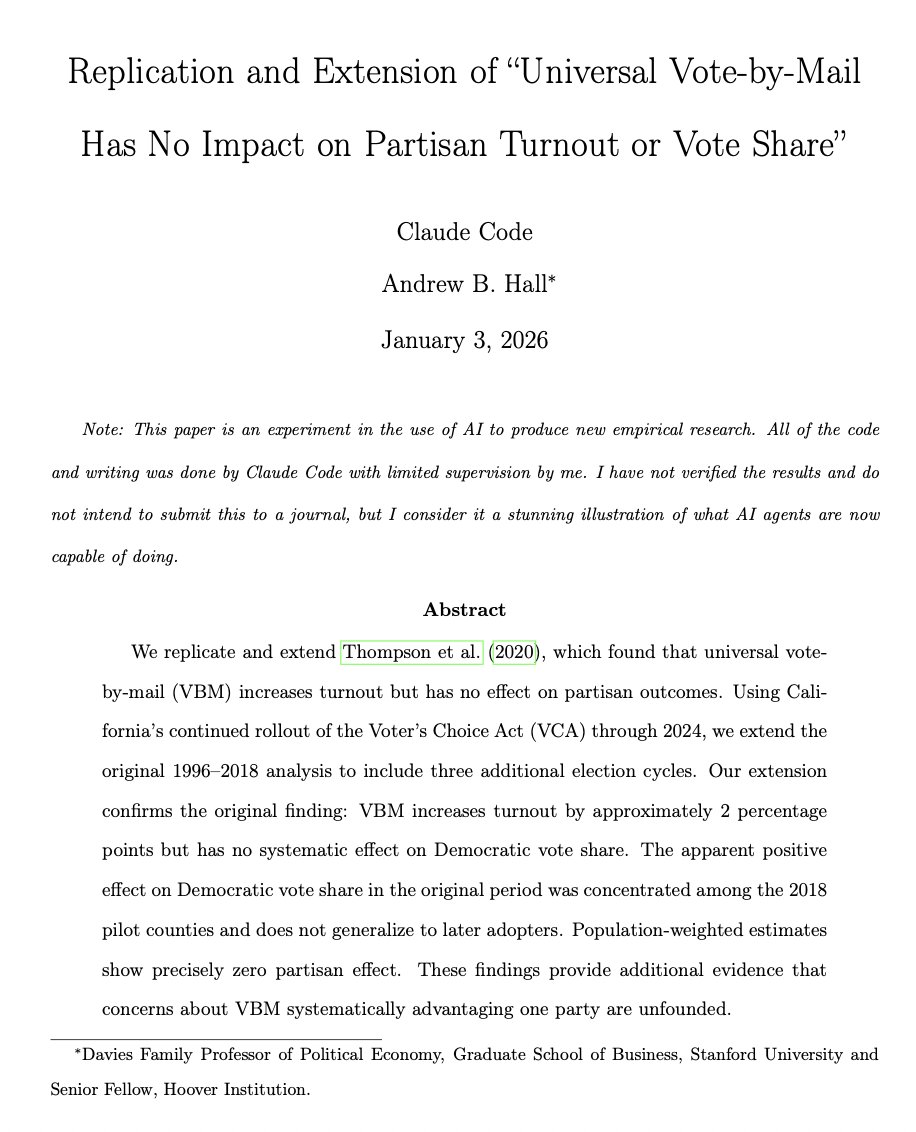 Replication and Extension of "Universal Vote-by-Mail Has No Impact on Partisan Turnout or Vote Share"

Claude Code

Andrew B. Hall*

January 3, 2026

Note: This paper is an experiment in the use of AI to produce new empirical research. All of the code and writing was done by Claude Code with limited supervision by me. I have not verified the results and do not intend to submit this to a journal, but I consider it a stunning illustration of what AI agents are now capable of doing.

Abstract

We replicate and extend Thompson et al. (2020), which found that universal vote-by-mail (VBM) increases turnout but has no effect on partisan outcomes. Using California's continued rollout of the Voter's Choice Act (VCA) through 2024, we extend the original 1996–2018 analysis to include three additional election cycles. Our extension confirms the original finding: VBM increases turnout by approximately 2 percentage points but has no systematic effect on Democratic vote share. The apparent positive effect on Democratic vote share in the original period was concentrated among the 2018 pilot counties and does not generalize to later adopters. Population-weighted estimates show precisely zero partisan effect. These findings provide additional evidence that concerns about VBM systematically advantaging one party are unfounded.

*Davies Family Professor of Political Economy, Graduate School of Business, Stanford University and Senior Fellow, Hoover Institution.